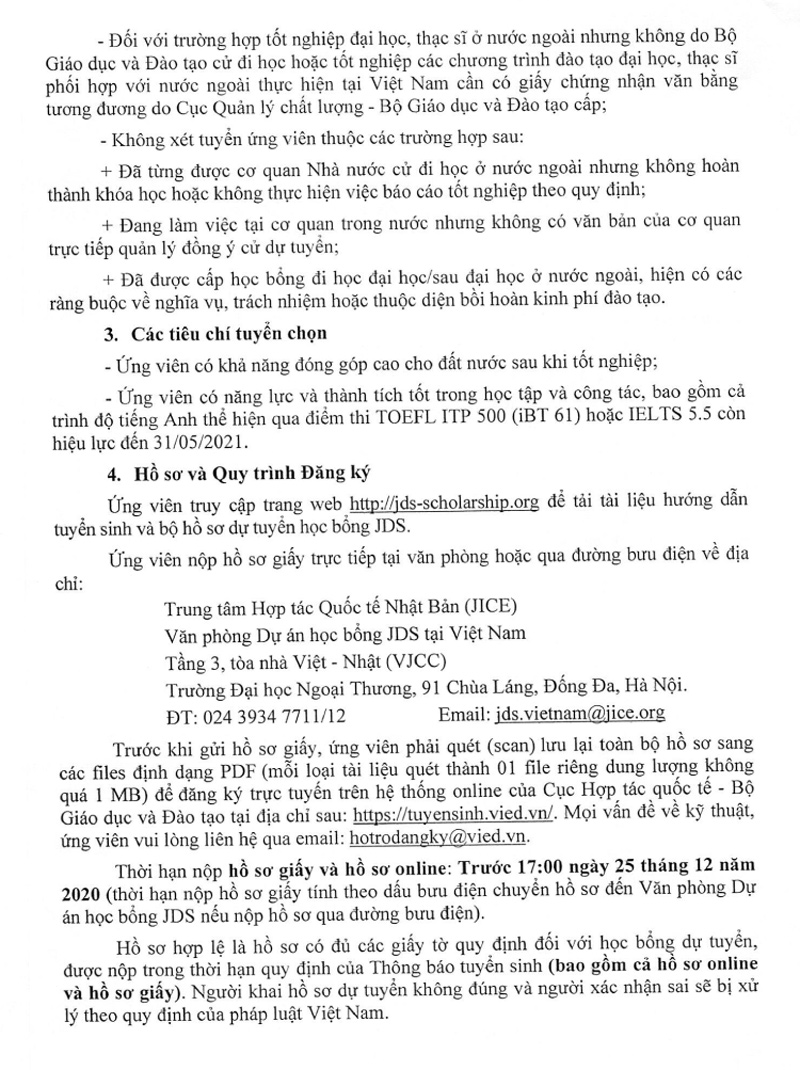 - Đối với trường hợp tốt nghiệp đại học, thạc sĩ ở nước ngoài nhưng không do Bộ Giáo dục và Đào tạo cử đi học hoặc tốt nghiệp các chương trình đào tạo đại học, thạc sĩ phối hợp với nước ngoài thực hiện tại Việt Nam cần có giấy chứng nhận văn bằng tương đương do Cục Quản lý chất lượng - Bộ Giáo dục và Đào tạo cấp;

- Không xét tuyển ứng viên thuộc các trường hợp sau:

+ Đã từng được cơ quan Nhà nước cử đi học ở nước ngoài nhưng không hoàn thành khóa học hoặc không thực hiện việc báo cáo tốt nghiệp theo quy định;

+ Đang làm việc tại cơ quan trong nước nhưng không có văn bản của cơ quan trực tiếp quản lý đồng ý cử dự tuyển;

+ Đã được cấp học bổng đi học đại học/sau đại học ở nước ngoài, hiện có các ràng buộc về nghĩa vụ, trách nhiệm hoặc thuộc diện bồi hoàn kinh phí đào tạo.

3. Các tiêu chí tuyển chọn

- Ứng viên có khả năng đóng góp cao cho đất nước sau khi tốt nghiệp;

- Ứng viên có năng lực và thành tích tốt trong học tập và công tác, bao gồm cả trình độ tiếng Anh thể hiện qua điểm thi TOEFL ITP 500 (iBT 61) hoặc IELTS 5.5 còn hiệu lực đến 31/05/2021.

4. Hồ sơ và Quy trình Đăng ký

Ứng viên truy cập trang web http://jds-scholarship.org để tải tài liệu hướng dẫn tuyển sinh và bộ hồ sơ dự tuyển học bổng JDS.

Ứng viên nộp hồ sơ giấy trực tiếp tại văn phòng hoặc qua đường bưu điện về địa chỉ:

Trung tâm Hợp tác Quốc tế Nhật Bản (JICE)
Văn phòng Dự án học bổng JDS tại Việt Nam
Tầng 3, tòa nhà Việt - Nhật (VJCC)
Trường Đại học Ngoại Thương, 91 Chùa Láng, Đống Đa, Hà Nội.
ĐT: 024 3934 7711/12 Email: jds.vietnam@jice.org

Trước khi gửi hồ sơ giấy, ứng viên phải quét (scan) lưu lại toàn bộ hồ sơ sang các files định dạng PDF (mỗi loại tài liệu quét thành 01 file riêng dung lượng không quá 1 MB) để đăng ký trực tuyến trên hệ thống online của Cục Hợp tác quốc tế - Bộ Giáo dục và Đào tạo tại địa chỉ sau: https://tuyensinh.vied.vn/. Mọi vấn đề về kỹ thuật, ứng viên vui lòng liên hệ qua email: hotrodangky@vied.vn.

Thời hạn nộp hồ sơ giấy và hồ sơ online: Trước 17:00 ngày 25 tháng 12 năm 2020 (thời hạn nộp hồ sơ giấy tính theo dấu bưu điện chuyển hồ sơ đến Văn phòng Dự án học bổng JDS nếu nộp hồ sơ qua đường bưu điện).

Hồ sơ hợp lệ là hồ sơ có đủ các giấy tờ quy định đối với học bổng dự tuyển, được nộp trong thời hạn quy định của Thông báo tuyển sinh (bao gồm cả hồ sơ online và hồ sơ giấy). Người khai hồ sơ dự tuyển không đúng và người xác nhận sai sẽ bị xử lý theo quy định của pháp luật Việt Nam.